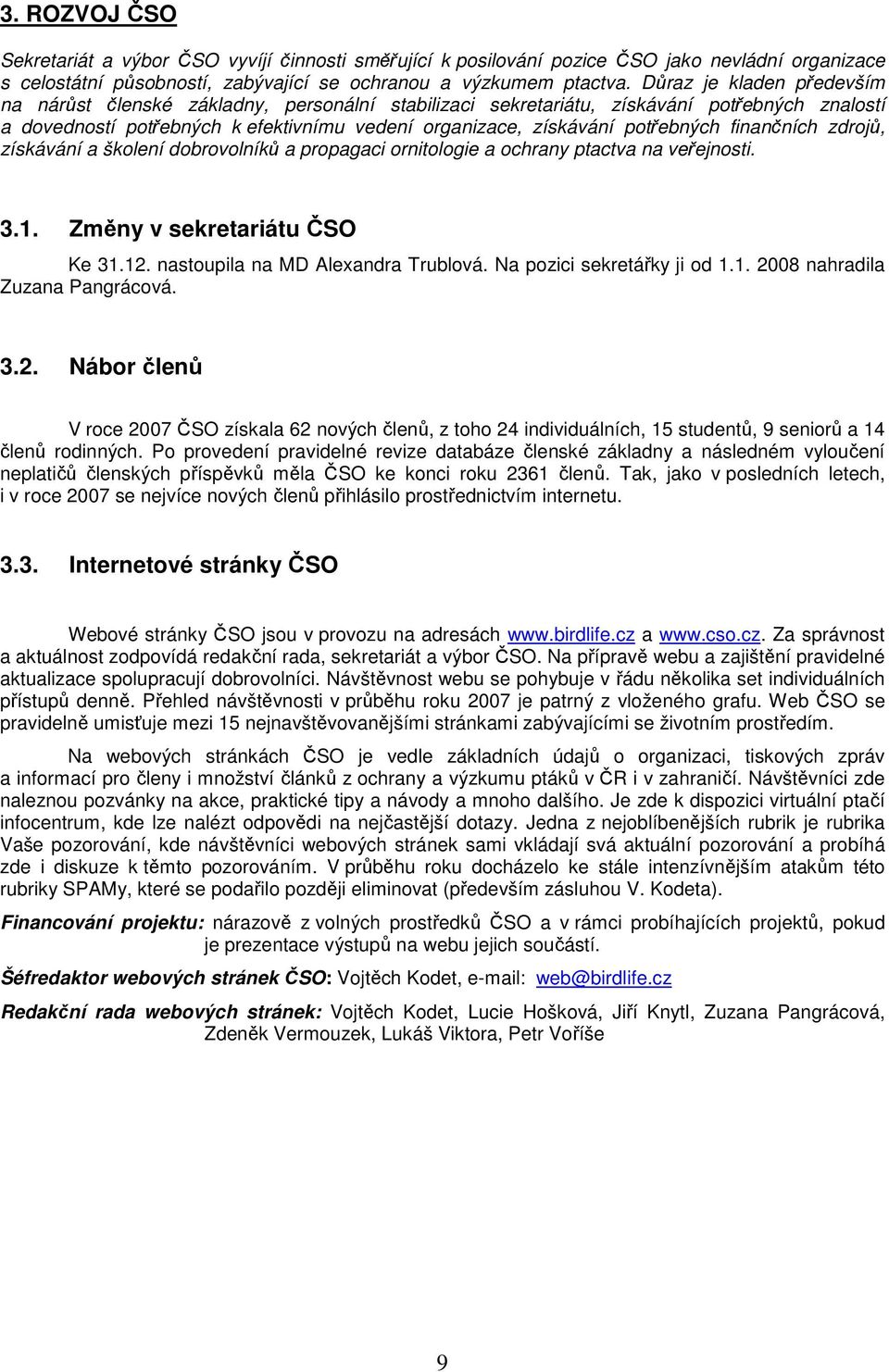 3. ROZVOJ ČSO

Sekretariát a výbor ČSO vyvíjí činnosti směřující k posilování pozice ČSO jako nevládní organizace s celostátní působností, zabývající se ochranou a výzkumem ptactva. Důraz je kladen především na nárůst členské základny, personální stabilizaci sekretariátu, získávání potřebných znalostí a dovedností potřebných k efektivnímu vedení organizace, získávání potřebných finančních zdrojů, získávání a školení dobrovolníků a propagaci ornitologie a ochrany ptactva na veřejnosti.

3.1. Změny v sekretariátu ČSO

Ke 31.12. nastoupila na MD Alexandra Trublová. Na pozici sekretářky ji od 1.1. 2008 nahradila Zuzana Pangrácová.

3.2. Nábor členů

V roce 2007 ČSO získala 62 nových členů, z toho 24 individuálních, 15 studentů, 9 seniorů a 14 členů rodinných. Po provedení pravidelné revize databáze členské základny a následném vyloučení neplatičů členských příspěvků měla ČSO ke konci roku 2361 členů. Tak, jako v posledních letech, i v roce 2007 se nejvíce nových členů přihlásilo prostřednictvím internetu.

3.3. Internetové stránky ČSO

Webové stránky ČSO jsou v provozu na adresách www.birdlife.cz a www.cso.cz. Za správnost a aktuálnost zodpovídá redakční rada, sekretariát a výbor ČSO. Na přípravě webu a zajištění pravidelné aktualizace spolupracují dobrovolníci. Návštěvnost webu se pohybuje v řádu několika set individuálních přístupů denně. Přehled návštěvnosti v průběhu roku 2007 je patrný z vloženého grafu. Web ČSO se pravidelně umisťuje mezi 15 nejnavštěvovanějšími stránkami zabývajícími se životním prostředím.

Na webových stránkách ČSO je vedle základních údajů o organizaci, tiskových zpráv a informací pro členy i množství článků z ochrany a výzkumu ptáků v ČR i v zahraničí. Návštěvníci zde naleznou pozvánky na akce, praktické tipy a návody a mnoho dalšího. Je zde k dispozici virtuální ptačí infocentrum, kde lze nalézt odpovědi na nejčastější dotazy. Jedna z nejoblíbenějších rubrik je rubrika Vaše pozorování, kde návštěvníci webových stránek sami vkládají svá aktuální pozorování a probíhá zde i diskuze k těmto pozorováním. V průběhu roku docházelo ke stále intenzívnějším atakům této rubriky SPAMy, které se podařilo později eliminovat (především zásluhou V. Kodeta).

Financování projektu: nárazově z volných prostředků ČSO a v rámci probíhajících projektů, pokud je prezentace výstupů na webu jejich součástí.

Šéfredaktor webových stránek ČSO: Vojtěch Kodet, e-mail: web@birdlife.cz

Redakční rada webových stránek: Vojtěch Kodet, Lucie Hošková, Jiří Knytl, Zuzana Pangrácová, Zdeněk Vermouzek, Lukáš Viktora, Petr Voříše

9